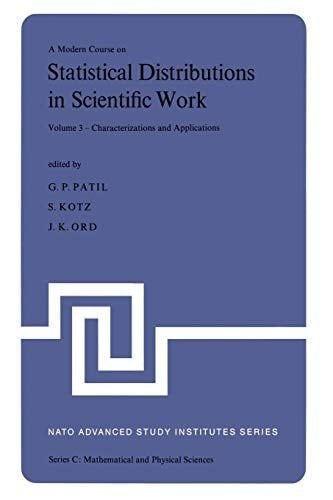 A Modern Course on

Statistical Distributions in Scientific Work

Volume 3 – Characterizations and Applications

edited by

G. P. PATIL

S. KOTZ

J. K. ORD

NATO ADVANCED STUDY INSTITUTES SERIES

Series C: Mathematical and Physical Sciences